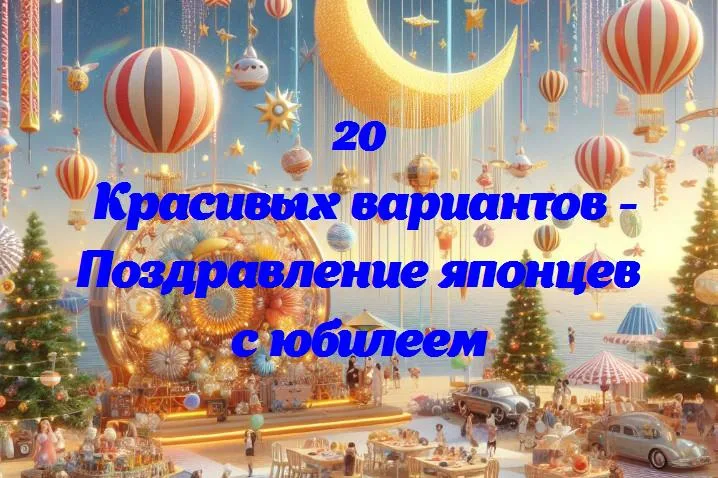 20
Красивых вариантов -
Поздравление японцев
с юбилеем